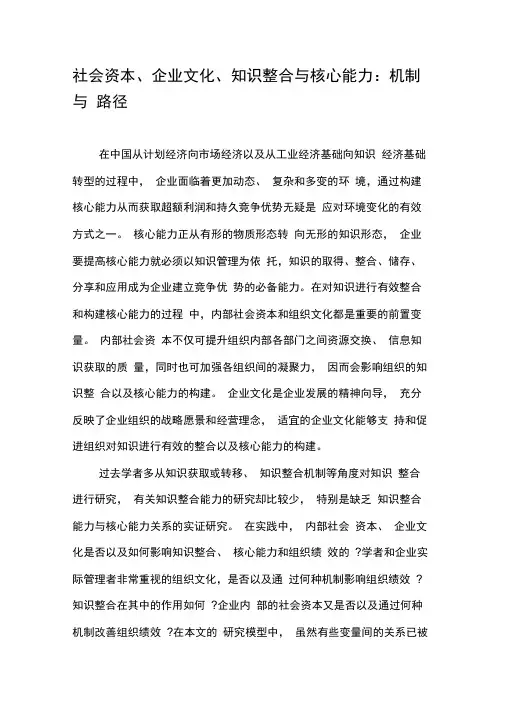 社会资本、企业文化、知识整合与核心能力：机制与 路径

在中国从计划经济向市场经济以及从工业经济基础向知识 经济基础转型的过程中， 企业面临着更加动态、 复杂和多变的环 境，通过构建核心能力从而获取超额利润和持久竞争优势无疑是 应对环境变化的有效方式之一。 核心能力正从有形的物质形态转 向无形的知识形态， 企业要提高核心能力就必须以知识管理为依 托，知识的取得、整合、储存、分享和应用成为企业建立竞争优 势的必备能力。在对知识进行有效整合和构建核心能力的过程 中，内部社会资本和组织文化都是重要的前置变量。 内部社会资 本不仅可提升组织内部各部门之间资源交换、 信息知识获取的质 量，同时也可加强各组织间的凝聚力， 因而会影响组织的知识整 合以及核心能力的构建。 企业文化是企业发展的精神向导， 充分反映了企业组织的战略愿景和经营理念， 适宜的企业文化能够支 持和促进组织对知识进行有效的整合以及核心能力的构建。

过去学者多从知识获取或转移、 知识整合机制等角度对知识 整合进行研究， 有关知识整合能力的研究却比较少， 特别是缺乏 知识整合能力与核心能力关系的实证研究。 在实践中， 内部社会 资本、 企业文化是否以及如何影响知识整合、 核心能力和组织绩 效的 ?学者和企业实际管理者非常重视的组织文化，是否以及通 过何种机制影响组织绩效 ?知识整合在其中的作用如何 ?企业内 部的社会资本又是否以及通过何种机制改善组织绩效 ?在本文的 研究模型中， 虽然有些变量间的关系已被